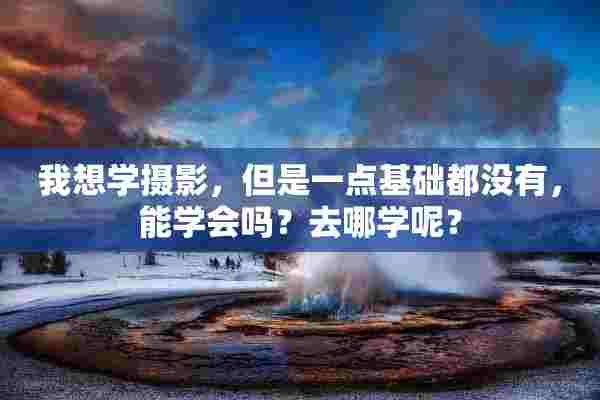 我想学摄影，但是一点基础都没有，能学会吗？去哪学呢？